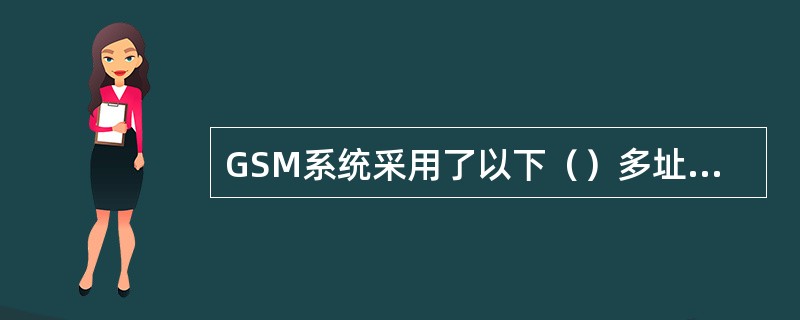 GSM系统采用了以下（）多址...